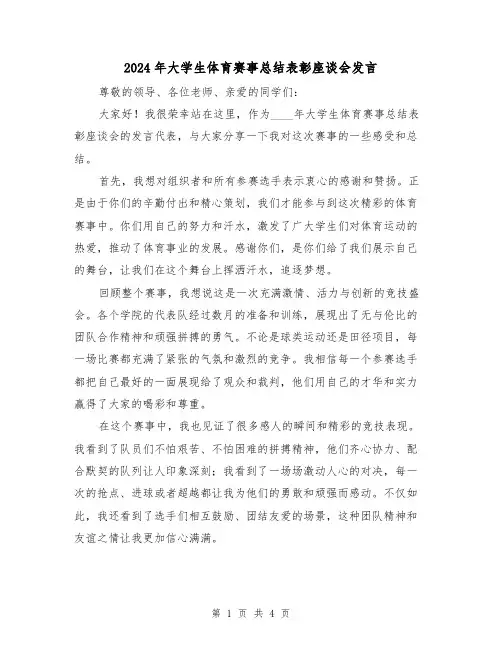 2024年大学生体育赛事总结表彰座谈会发言

尊敬的领导、各位老师、亲爱的同学们：

大家好！我很荣幸站在这里，作为____年大学生体育赛事总结表彰座谈会的发言代表，与大家分享一下我对这次赛事的一些感受和总结。

首先，我想对组织者和所有参赛选手表示衷心的感谢和赞扬。正是由于你们的辛勤付出和精心策划，我们才能参与到这次精彩的体育赛事中。你们用自己的努力和汗水，激发了广大学生们对体育运动的热爱，推动了体育事业的发展。感谢你们，是你们给了我们展示自己的舞台，让我们在这个舞台上挥洒汗水，追逐梦想。

回顾整个赛事，我想说这是一次充满激情、活力与创新的竞技盛会。各个学院的代表队经过数月的准备和训练，展现出了无与伦比的团队合作精神和顽强拼搏的勇气。不论是球类运动还是田径项目，每一场比赛都充满了紧张的气氛和激烈的竞争。我相信每一个参赛选手都把自己最好的一面展现给了观众和裁判，他们用自己的才华和实力赢得了大家的喝彩和尊重。

在这个赛事中，我也见证了很多感人的瞬间和精彩的竞技表现。我看到了队员们不怕艰苦、不怕困难的拼搏精神，他们齐心协力、配合默契的队列让人印象深刻；我看到了一场场激动人心的对决，每一次的抢点、进球或者超越都让我为他们的勇敢和顽强而感动。不仅如此，我还看到了选手们相互鼓励、团结友爱的场景，这种团队精神和友谊之情让我更加信心满满。

第 1 页 共 4 页